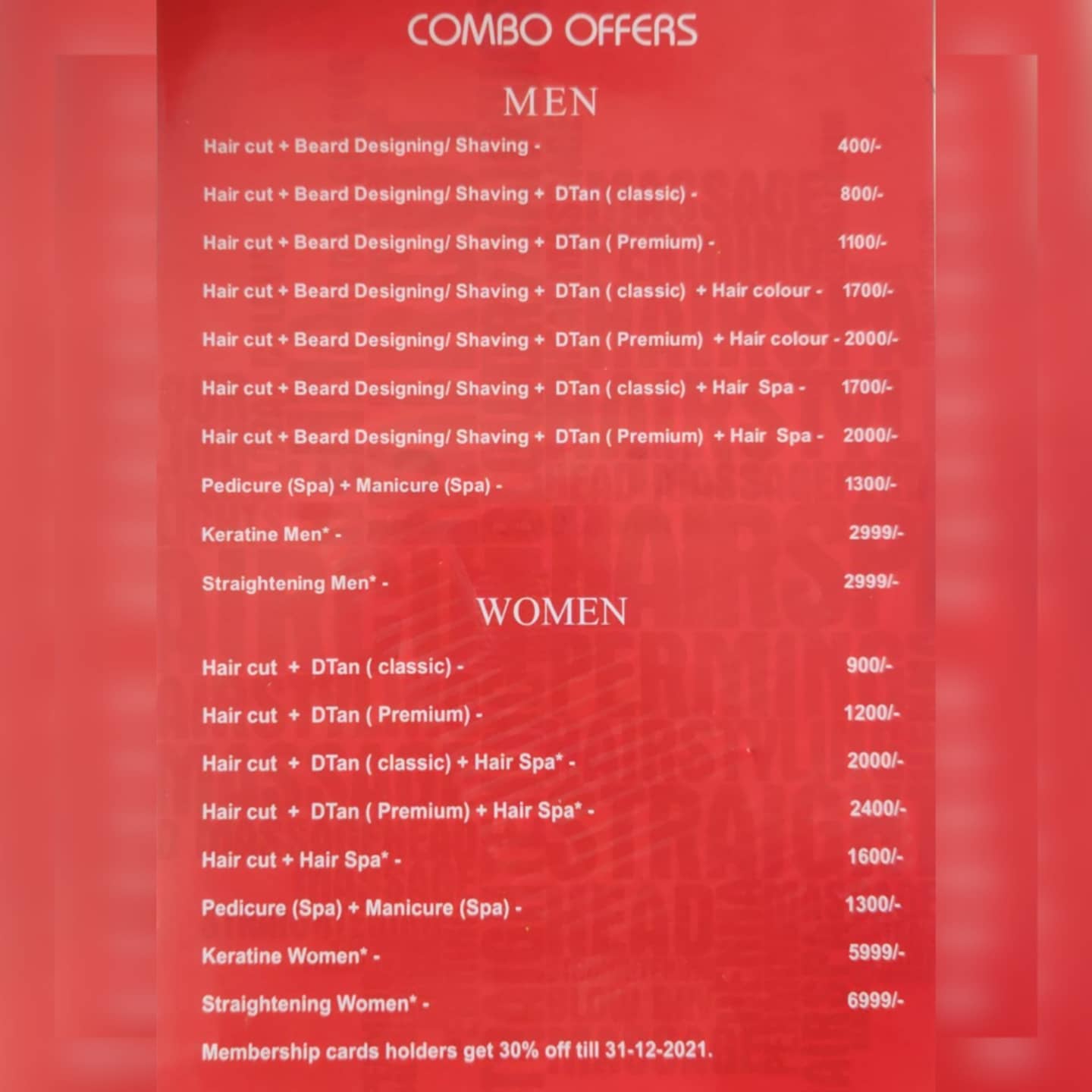 COMBO OFFERS

MEN

Hair cut + Beard Designing/ Shaving - 400/-

Hair cut + Beard Designing/ Shaving + DTan ( classic) - 800/-

Hair cut + Beard Designing/ Shaving + DTan ( Premium) - 1100/-

Hair cut + Beard Designing/ Shaving + DTan ( classic) + Hair colour - 1700/-

Hair cut + Beard Designing/ Shaving + DTan ( Premium) + Hair colour - 2000/-

Hair cut + Beard Designing/ Shaving + DTan ( classic) + Hair Spa - 1700/-

Hair cut + Beard Designing/ Shaving + DTan ( Premium) + Hair Spa - 2000/-

Pedicure (Spa) + Manicure (Spa) - 1300/-

Keratine Men* - 2999/-

Straightening Men* - 2999/-

WOMEN

Hair cut + DTan ( classic) - 900/-

Hair cut + DTan ( Premium) - 1200/-

Hair cut + DTan ( classic) + Hair Spa* - 2000/-

Hair cut + DTan ( Premium) + Hair Spa* - 2400/-

Hair cut + Hair Spa* - 1600/-

Pedicure (Spa) + Manicure (Spa) - 1300/-

Keratine Women* - 5999/-

Straightening Women* - 6999/-

Membership cards holders get 30% off till 31-12-2021.